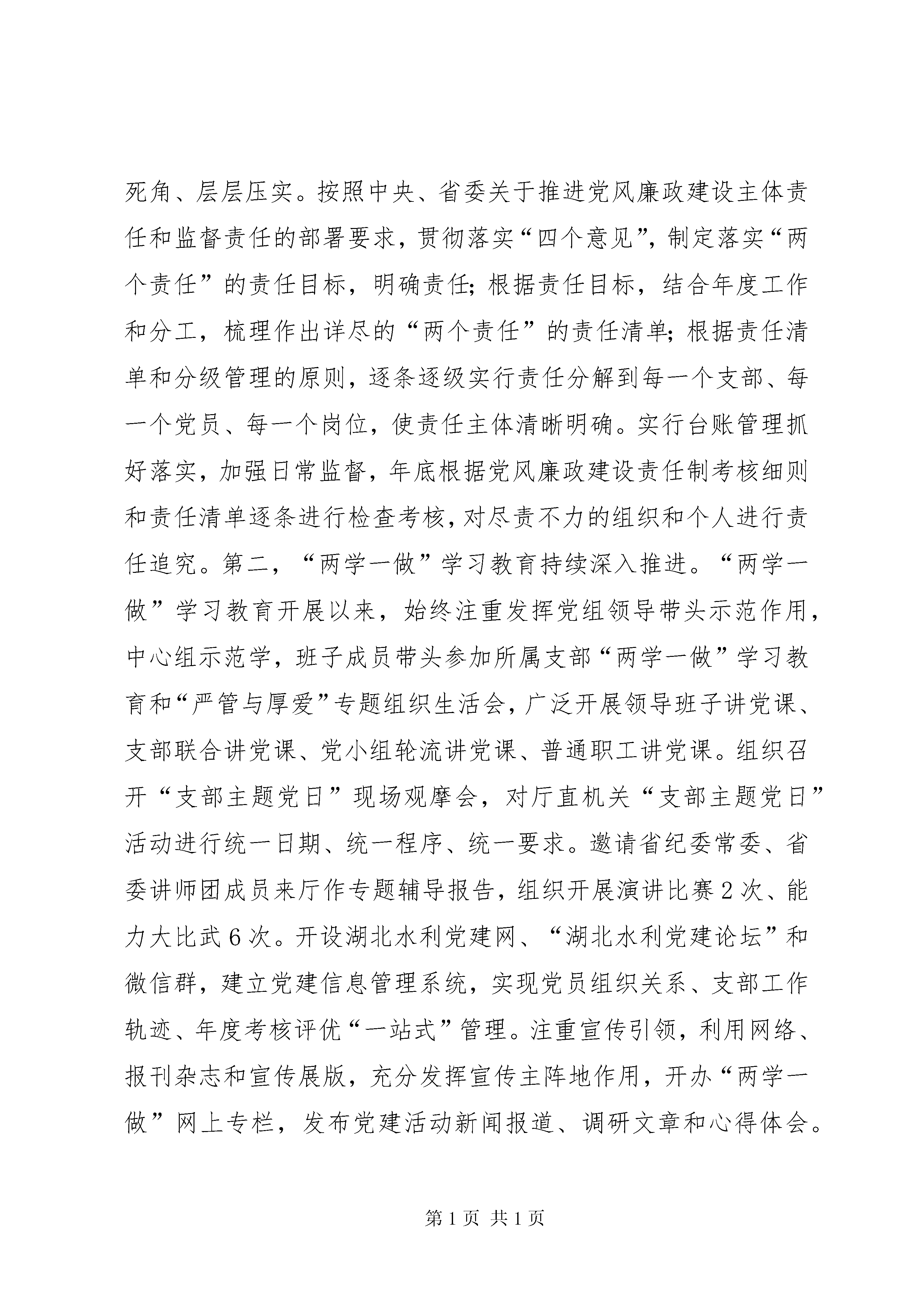 死角、层层压实。按照中央、省委关于推进党风廉政建设主体责任和监督责任的部署要求，贯彻落实“四个意见”，制定落实“两个责任”的责任目标，明确责任；根据责任目标，结合年度工作和分工，梳理作出详尽的“两个责任”的责任清单；根据责任清单和分级管理的原则，逐条逐级实行责任分解到每一个支部、每一个党员、每一个岗位，使责任主体清晰明确。实行台账管理抓好落实，加强日常监督，年底根据党风廉政建设责任制考核细则和责任清单逐条进行检查考核，对尽责不力的组织和个人进行责任追究。第二，“两学一做”学习教育持续深入推进。“两学一做”学习教育开展以来，始终注重发挥党组领导带头示范作用，中心组示范学，班子成员带头参加所属支部“两学一做”学习教育和“严管与厚爱”专题组织生活会，广泛开展领导班子讲党课、支部联合讲党课、党小组轮流讲党课、普通职工讲党课。组织召开“支部主题党日”现场观摩会，对厅直机关“支部主题党日”活动进行统一日期、统一程序、统一要求。邀请省纪委常委、省委讲师团成员来厅作专题辅导报告，组织开展演讲比赛2次、能力大比武6次。开设湖北水利党建网、“湖北水利党建论坛”和微信群，建立党建信息管理系统，实现党员组织关系、支部工作轨迹、年度考核评优“一站式”管理。注重宣传引领，利用网络、报刊杂志和宣传展版，充分发挥宣传主阵地作用，开办“两学一做”网上专栏，发布党建活动新闻报道、调研文章和心得体会。

第1页 共1页